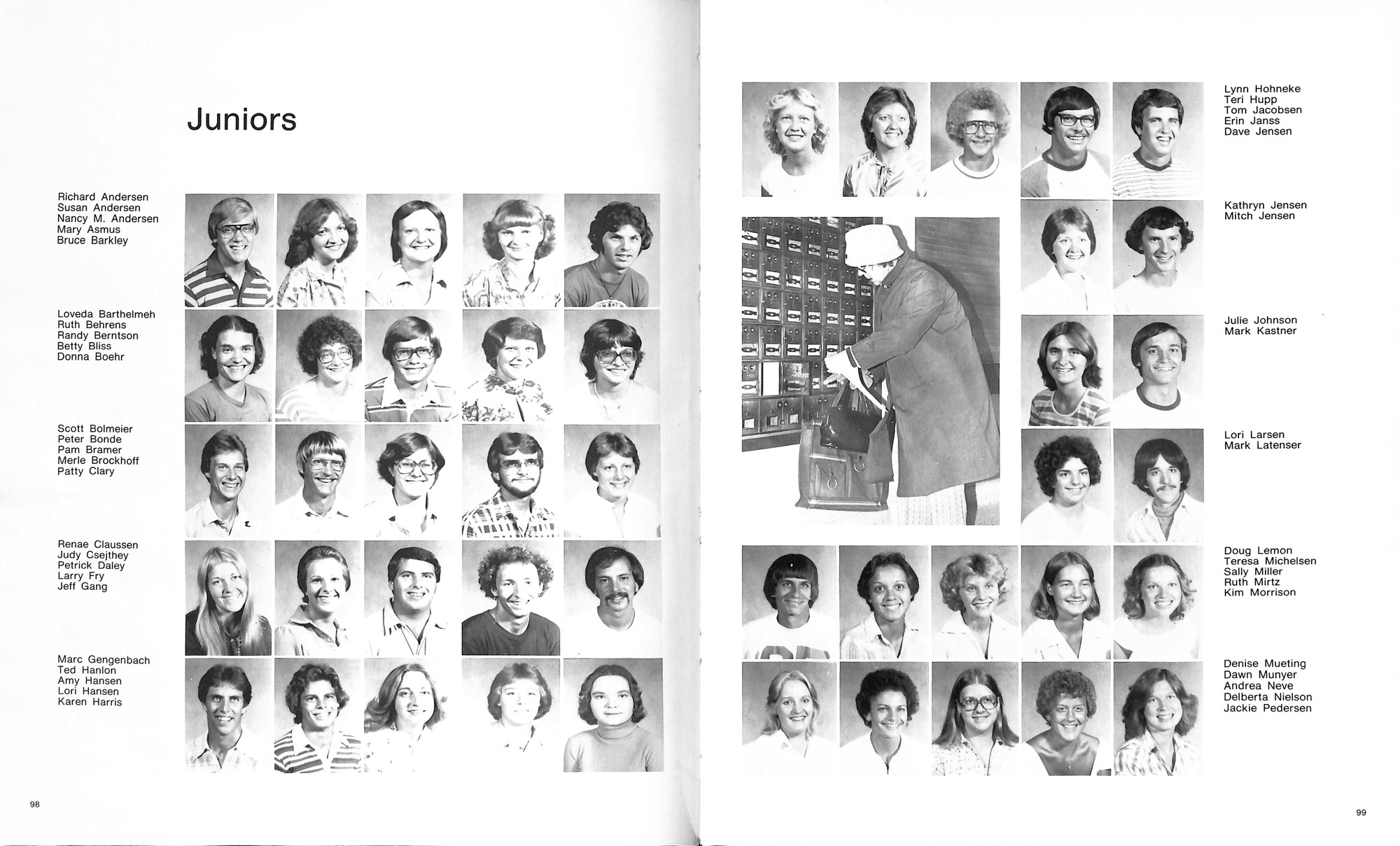 Juniors

Richard Andersen
Susan Andersen
Nancy M. Andersen
Mary Asmus
Bruce Barkley

Loveda Barthelmeh
Ruth Behrens
Randy Berntson
Betty Bliss
Donna Boehr

Scott Bolmeier
Peter Bonde
Pam Bramer
Merle Brockhoff
Patty Clary

Renae Claussen
Judy Csejthey
Petrick Daley
Larry Fry
Jeff Gang

Marc Gengenbach
Ted Hanlon
Amy Hansen
Lori Hansen
Karen Harris

98

Lynn Hohneke
Teri Hupp
Tom Jacobsen
Erin Janss
Dave Jensen

Kathryn Jensen
Mitch Jensen

Julie Johnson
Mark Kastner

Lori Larsen
Mark Latenser

Doug Lemon
Teresa Michelsen
Sally Miller
Ruth Mirtz
Kim Morrison

Denise Mueting
Dawn Munyer
Andrea Neve
Delberta Nielson
Jackie Pedersen

99